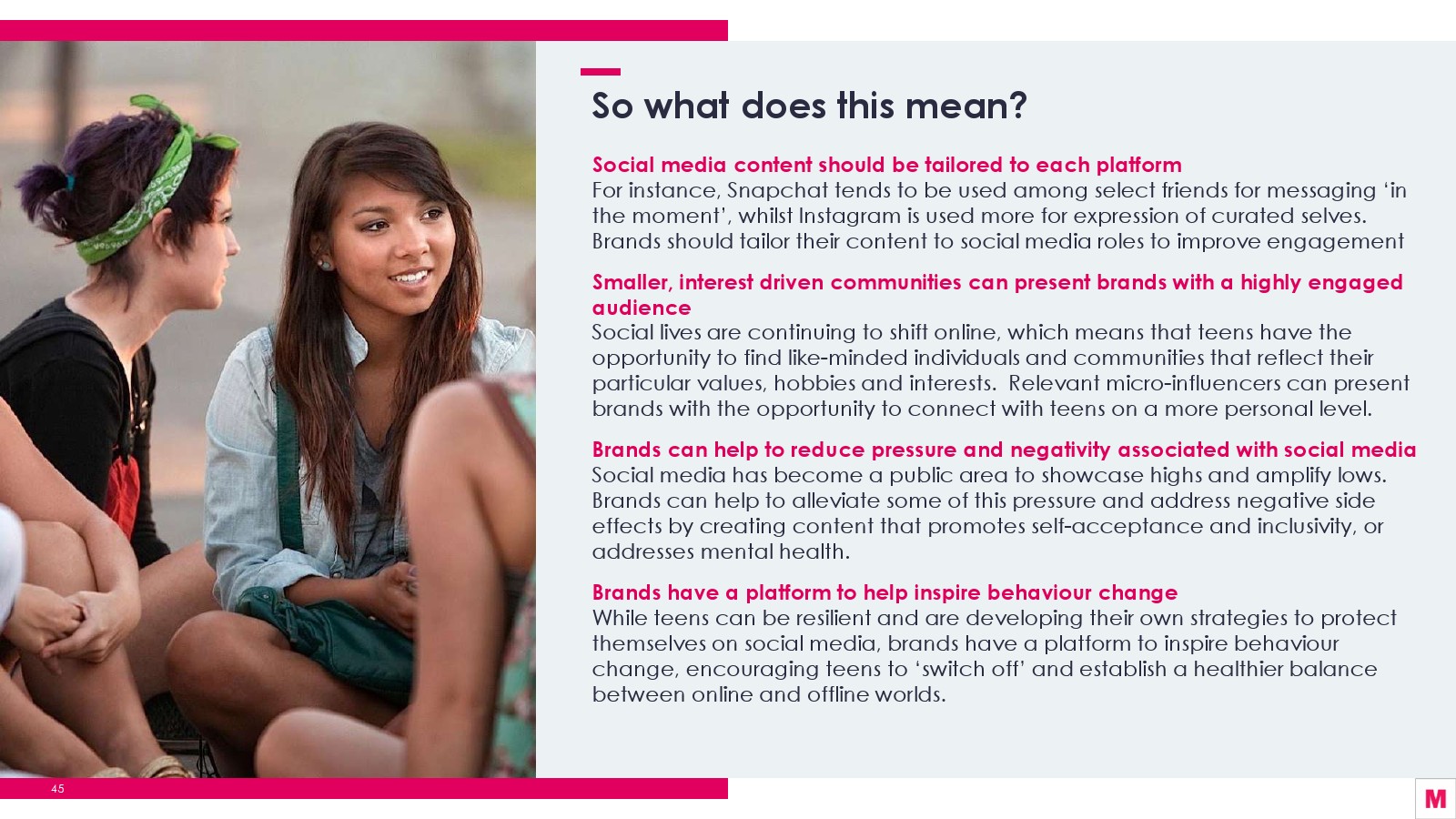 So what does this mean?

Social media content should be tailored to each platform
For instance, Snapchat tends to be used among select friends for messaging 'in the moment', whilst Instagram is used more for expression of curated selves. Brands should tailor their content to social media roles to improve engagement

Smaller, interest driven communities can present brands with a highly engaged audience
Social lives are continuing to shift online, which means that teens have the opportunity to find like-minded individuals and communities that reflect their particular values, hobbies and interests. Relevant micro-influencers can present brands with the opportunity to connect with teens on a more personal level.

Brands can help to reduce pressure and negativity associated with social media
Social media has become a public area to showcase highs and amplify lows. Brands can help to alleviate some of this pressure and address negative side effects by creating content that promotes self-acceptance and inclusivity, or addresses mental health.

Brands have a platform to help inspire behaviour change
While teens can be resilient and are developing their own strategies to protect themselves on social media, brands have a platform to inspire behaviour change, encouraging teens to 'switch off' and establish a healthier balance between online and offline worlds.

45

M